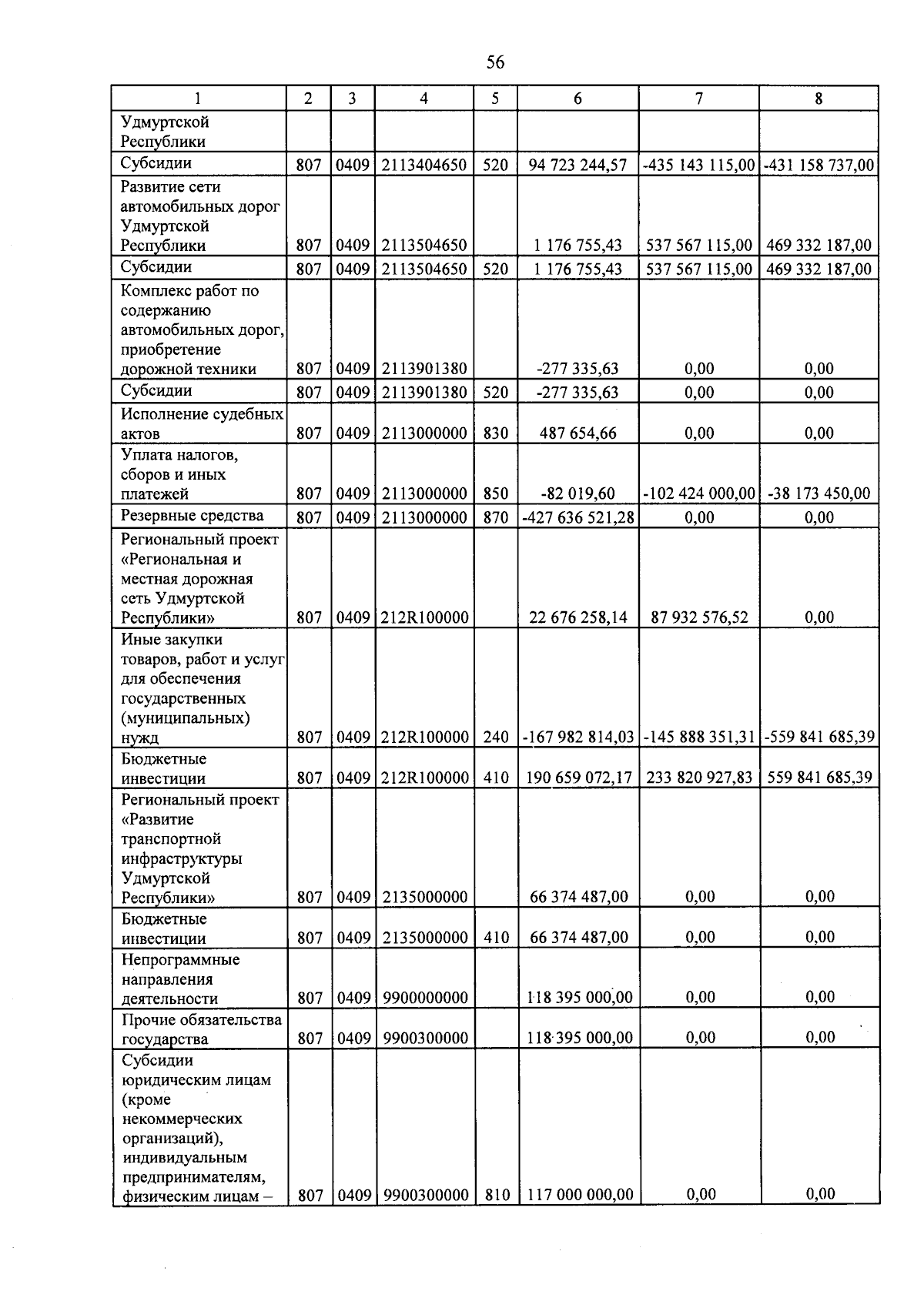 56

| 1 | 2 | 3 | 4 | 5 | 6 | 7 | 8 |
|---|---|---|---|---|---|---|---|
| Удмуртской Республики | | | | | | | |
| Субсидии | 807 | 0409 | 2113404650 | 520 | 94 723 244,57 | -435 143 115,00 | -431 158 737,00 |
| Развитие сети автомобильных дорог Удмуртской Республики | 807 | 0409 | 2113504650 | | 1 176 755,43 | 537 567 115,00 | 469 332 187,00 |
| Субсидии | 807 | 0409 | 2113504650 | 520 | 1 176 755,43 | 537 567 115,00 | 469 332 187,00 |
| Комплекс работ по содержанию автомобильных дорог, приобретение дорожной техники | 807 | 0409 | 2113901380 | | -277 335,63 | 0,00 | 0,00 |
| Субсидии | 807 | 0409 | 2113901380 | 520 | -277 335,63 | 0,00 | 0,00 |
| Исполнение судебных актов | 807 | 0409 | 2113000000 | 830 | 487 654,66 | 0,00 | 0,00 |
| Уплата налогов, сборов и иных платежей | 807 | 0409 | 2113000000 | 850 | -82 019,60 | -102 424 000,00 | -38 173 450,00 |
| Резервные средства | 807 | 0409 | 2113000000 | 870 | -427 636 521,28 | 0,00 | 0,00 |
| Региональный проект «Региональная и местная дорожная сеть Удмуртской Республики» | 807 | 0409 | 212R100000 | | 22 676 258,14 | 87 932 576,52 | 0,00 |
| Иные закупки товаров, работ и услуг для обеспечения государственных (муниципальных) нужд | 807 | 0409 | 212R100000 | 240 | -167 982 814,03 | -145 888 351,31 | -559 841 685,39 |
| Бюджетные инвестиции | 807 | 0409 | 212R100000 | 410 | 190 659 072,17 | 233 820 927,83 | 559 841 685,39 |
| Региональный проект «Развитие транспортной инфраструктуры Удмуртской Республики» | 807 | 0409 | 2135000000 | | 66 374 487,00 | 0,00 | 0,00 |
| Бюджетные инвестиции | 807 | 0409 | 2135000000 | 410 | 66 374 487,00 | 0,00 | 0,00 |
| Непрограммные направления деятельности | 807 | 0409 | 9900000000 | | 118 395 000,00 | 0,00 | 0,00 |
| Прочие обязательства государства | 807 | 0409 | 9900300000 | | 118 395 000,00 | 0,00 | 0,00 |
| Субсидии юридическим лицам (кроме некоммерческих организаций), индивидуальным предпринимателям, физическим лицам – | 807 | 0409 | 9900300000 | 810 | 117 000 000,00 | 0,00 | 0,00 |